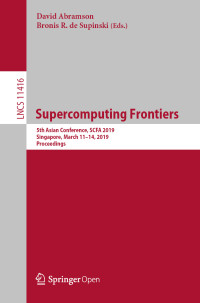 David Abramson
Bronis R. de Supinski (Eds.)

LNCS 11416

Supercomputing Frontiers

5th Asian Conference, SCFA 2019
Singapore, March 11–14, 2019
Proceedings

Springer Open